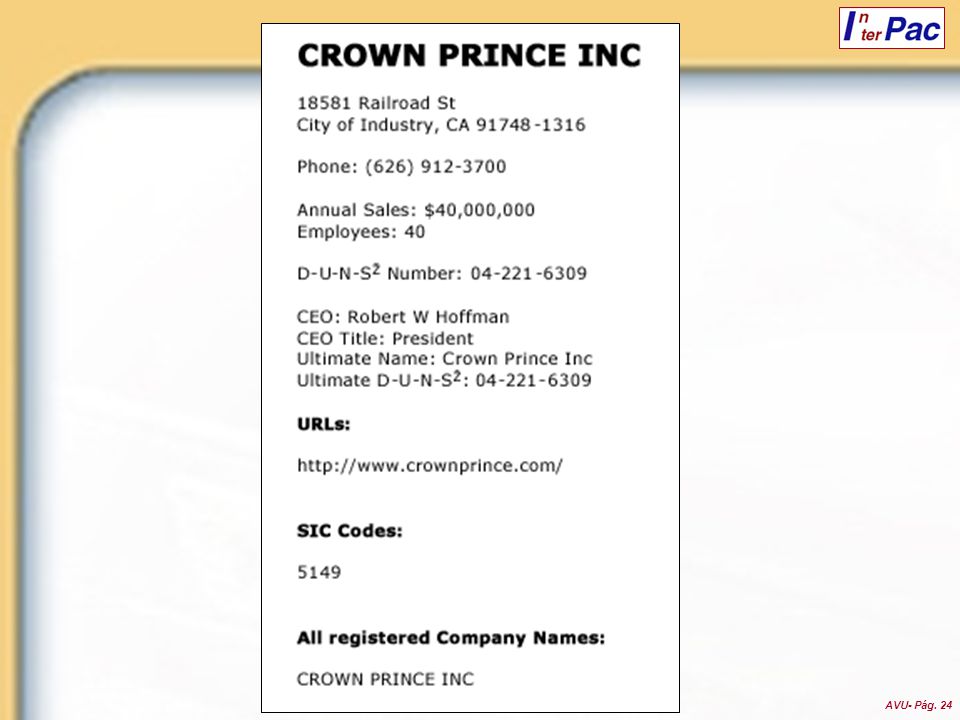 InterPac

CROWN PRINCE INC

18581 Railroad St
City of Industry, CA 91748-1316

Phone: (626) 912-3700

Annual Sales: $40,000,000
Employees: 40

D-U-N-S$^2$ Number: 04-221-6309

CEO: Robert W Hoffman
CEO Title: President
Ultimate Name: Crown Prince Inc
Ultimate D-U-N-S$^2$: 04-221-6309

URLs:

http://www.crownprince.com/

SIC Codes:

5149

All registered Company Names:

CROWN PRINCE INC

AVU- Pág. 24